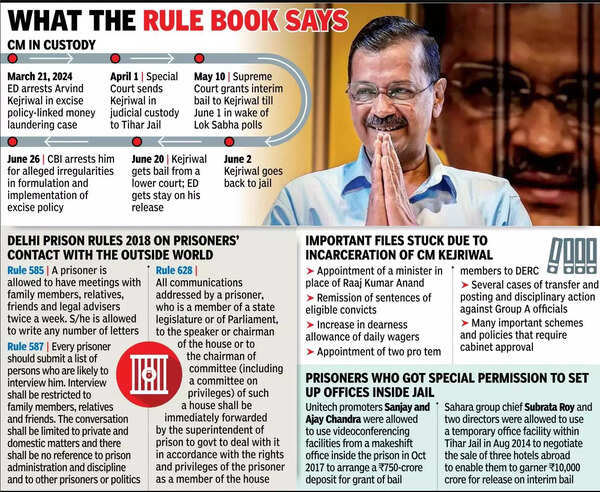 WHAT THE RULE BOOK SAYS

CM IN CUSTODY

March 21, 2024 ED arrests Arvind Kejriwal in excise policy-linked money laundering case

April 1 | Special Court sends Kejriwal in judicial custody to Tihar Jail

May 10 | Supreme Court grants interim bail to Kejriwal till June 1 in wake of Lok Sabha polls

June 2 Kejriwal goes back to jail

June 20 | Kejriwal gets bail from a lower court; ED gets stay on his release

June 26 | CBI arrests him for alleged irregularities in formulation and implementation of excise policy

DELHI PRISON RULES 2018 ON PRISONERS' CONTACT WITH THE OUTSIDE WORLD

Rule 585 | A prisoner is allowed to have meetings with family members, relatives, friends and legal advisers twice a week. S/he is allowed to write any number of letters

Rule 587 | Every prisoner should submit a list of persons who are likely to interview him. Interview shall be restricted to family members, relatives and friends. The conversation shall be limited to private and domestic matters and there shall be no reference to prison administration and discipline and to other prisoners or politics

Rule 628 | All communications addressed by a prisoner, who is a member of a state legislature or of Parliament, to the speaker or chairman of the house or to the chairman of committee (including a committee on privileges) of such a house shall be immediately forwarded by the superintendent of prison to govt to deal with it in accordance with the rights and privileges of the prisoner as a member of the house

IMPORTANT FILES STUCK DUE TO INCARCERATION OF CM KEJRIWAL

➤ Appointment of a minister in place of Raaj Kumar Anand
➤ Remission of sentences of eligible convicts
➤ Increase in dearness allowance of daily wagers
➤ Appointment of two pro tem members to DERC
➤ Several cases of transfer and posting and disciplinary action against Group A officials
➤ Many important schemes and policies that require cabinet approval

PRISONERS WHO GOT SPECIAL PERMISSION TO SET UP OFFICES INSIDE JAIL

Unitech promoters Sanjay and Ajay Chandra were allowed to use videoconferencing facilities from a makeshift office inside the prison in Oct 2017 to arrange a ₹750-crore deposit for grant of bail

Sahara group chief Subrata Roy and two directors were allowed to use a temporary office facility within Tihar Jail in Aug 2014 to negotiate the sale of three hotels abroad to enable them to garner ₹10,000 crore for release on interim bail